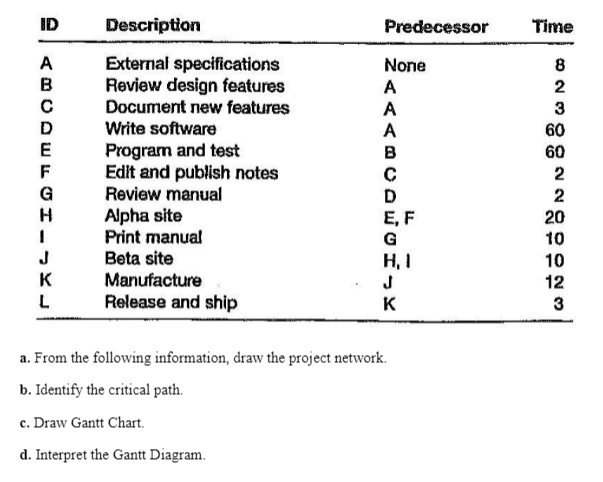 | ID | Description | Predecessor | Time |
|---|---|---|---|
| A | External specifications | None | 8 |
| B | Review design features | A | 2 |
| C | Document new features | A | 3 |
| D | Write software | A | 60 |
| E | Program and test | B | 60 |
| F | Edit and publish notes | C | 2 |
| G | Review manual | D | 2 |
| H | Alpha site | E, F | 20 |
| I | Print manual | G | 10 |
| J | Beta site | H, I | 10 |
| K | Manufacture | J | 12 |
| L | Release and ship | K | 3 |

a. From the following information, draw the project network.

b. Identify the critical path.

c. Draw Gantt Chart.

d. Interpret the Gantt Diagram.